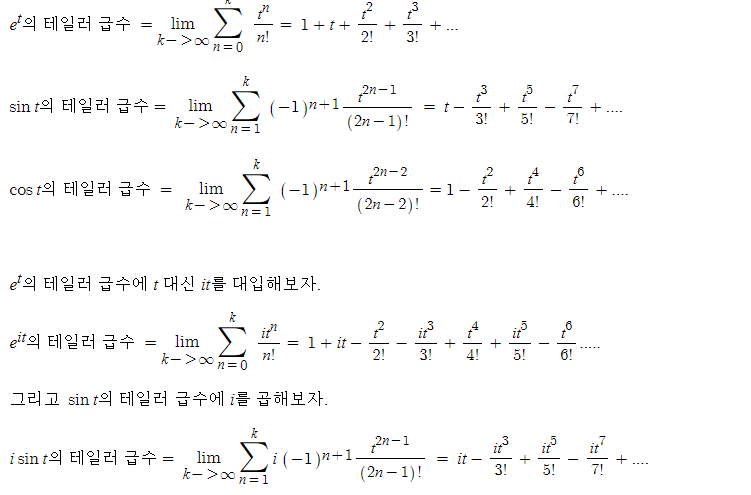 $e^t$의 테일러 급수 $= \lim_{k->\infty} \sum_{n=0}^{k} \frac{t^n}{n!} = 1 + t + \frac{t^2}{2!} + \frac{t^3}{3!} + ...$

$\sin t$의 테일러 급수 $= \lim_{k->\infty} \sum_{n=1}^{k} (-1)^{n+1} \frac{t^{2n-1}}{(2n-1)!} = t - \frac{t^3}{3!} + \frac{t^5}{5!} - \frac{t^7}{7!} + ....$

$\cos t$의 테일러 급수 $= \lim_{k->\infty} \sum_{n=1}^{k} (-1)^{n+1} \frac{t^{2n-2}}{(2n-2)!} = 1 - \frac{t^2}{2!} + \frac{t^4}{4!} - \frac{t^6}{6!} + ....$

$e^t$의 테일러 급수에 $t$ 대신 $it$를 대입해보자.

$e^{it}$의 테일러 급수 $= \lim_{k->\infty} \sum_{n=0}^{k} \frac{it^n}{n!} = 1 + it - \frac{t^2}{2!} - \frac{it^3}{3!} + \frac{t^4}{4!} + \frac{it^5}{5!} - \frac{t^6}{6!} .....$

그리고 $\sin t$의 테일러 급수에 $i$를 곱해보자.

$i \sin t$의 테일러 급수 $= \lim_{k->\infty} \sum_{n=1}^{k} i\,(-1)^{n+1} \frac{t^{2n-1}}{(2n-1)!} = it - \frac{it^3}{3!} + \frac{it^5}{5!} - \frac{it^7}{7!} + ....$